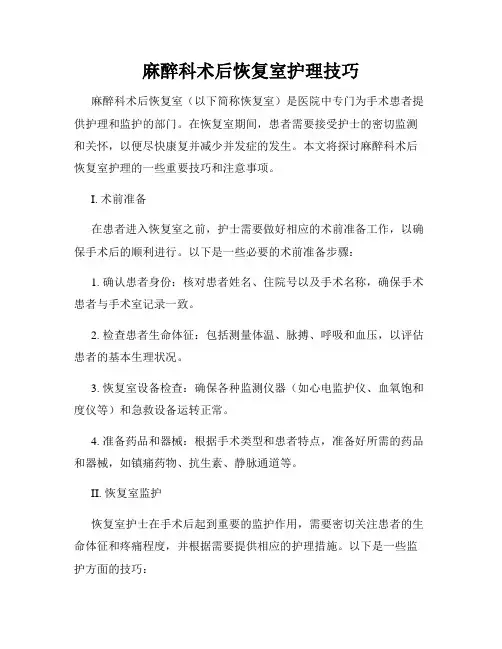 麻醉科术后恢复室护理技巧

麻醉科术后恢复室（以下简称恢复室）是医院中专门为手术患者提供护理和监护的部门。在恢复室期间，患者需要接受护士的密切监测和关怀，以便尽快康复并减少并发症的发生。本文将探讨麻醉科术后恢复室护理的一些重要技巧和注意事项。

I. 术前准备

在患者进入恢复室之前，护士需要做好相应的术前准备工作，以确保手术后的顺利进行。以下是一些必要的术前准备步骤：

1. 确认患者身份：核对患者姓名、住院号以及手术名称，确保手术患者与手术室记录一致。

2. 检查患者生命体征：包括测量体温、脉搏、呼吸和血压，以评估患者的基本生理状况。

3. 恢复室设备检查：确保各种监测仪器（如心电监护仪、血氧饱和度仪等）和急救设备运转正常。

4. 准备药品和器械：根据手术类型和患者特点，准备好所需的药品和器械，如镇痛药物、抗生素、静脉通道等。

II. 恢复室监护

恢复室护士在手术后起到重要的监护作用，需要密切关注患者的生命体征和疼痛程度，并根据需要提供相应的护理措施。以下是一些监护方面的技巧：